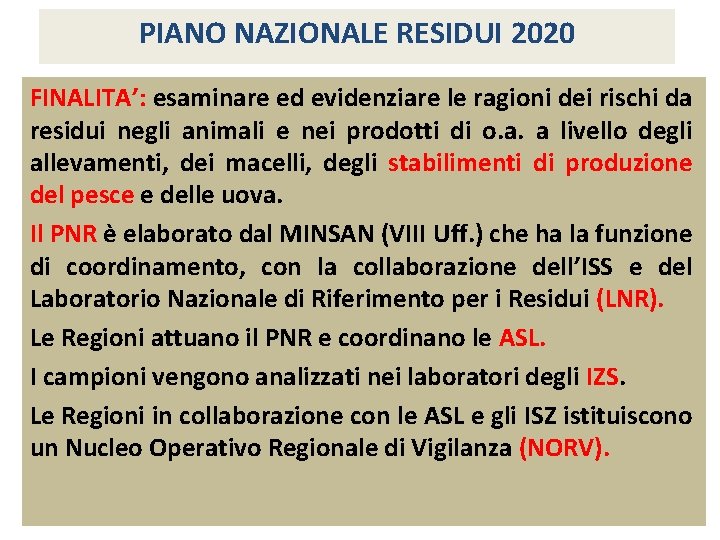 PIANO NAZIONALE RESIDUI 2020

FINALITA’: esaminare ed evidenziare le ragioni dei rischi da residui negli animali e nei prodotti di o.a. a livello degli allevamenti, dei macelli, degli stabilimenti di produzione del pesce e delle uova.

Il PNR è elaborato dal MINSAN (VIII Uff.) che ha la funzione di coordinamento, con la collaborazione dell’ISS e del Laboratorio Nazionale di Riferimento per i Residui (LNR).

Le Regioni attuano il PNR e coordinano le ASL.

I campioni vengono analizzati nei laboratori degli IZS.

Le Regioni in collaborazione con le ASL e gli ISZ istituiscono un Nucleo Operativo Regionale di Vigilanza (NORV).